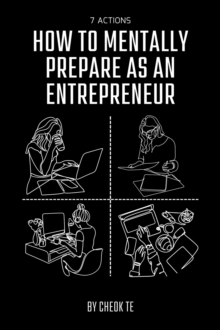 7 ACTIONS

HOW TO MENTALLY PREPARE AS AN ENTREPRENEUR

BY CHEOK TE